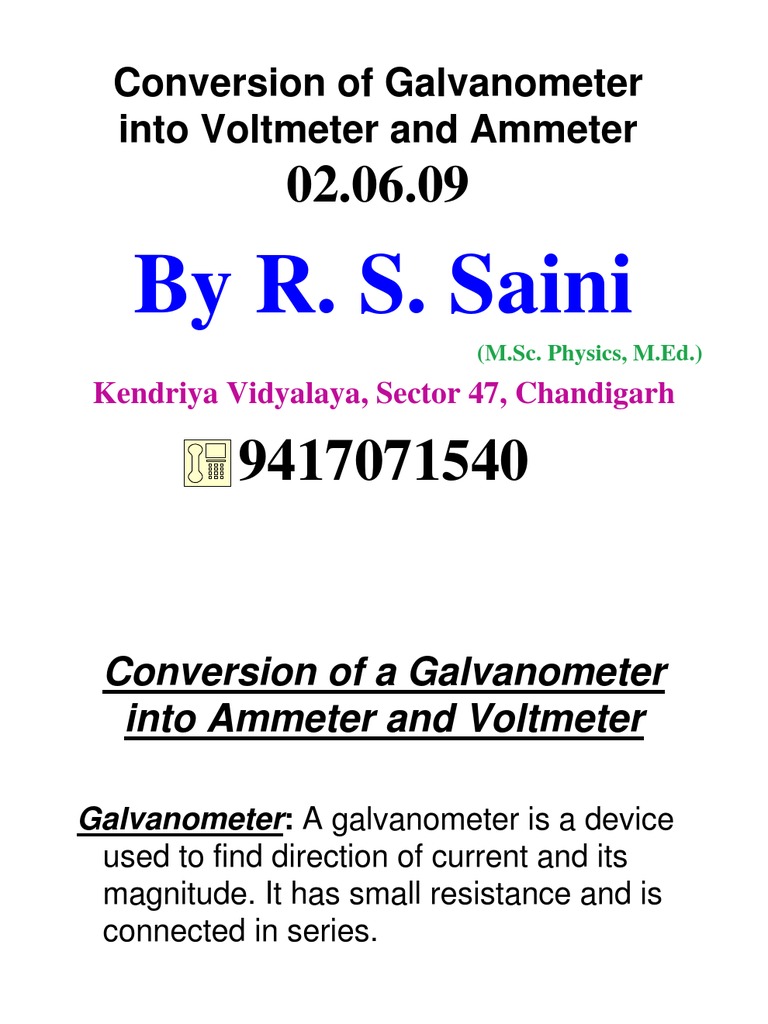 Conversion of Galvanometer into Voltmeter and Ammeter

02.06.09

By R. S. Saini

(M.Sc. Physics, M.Ed.)

Kendriya Vidyalaya, Sector 47, Chandigarh

9417071540

Conversion of a Galvanometer into Ammeter and Voltmeter

Galvanometer: A galvanometer is a device used to find direction of current and its magnitude. It has small resistance and is connected in series.